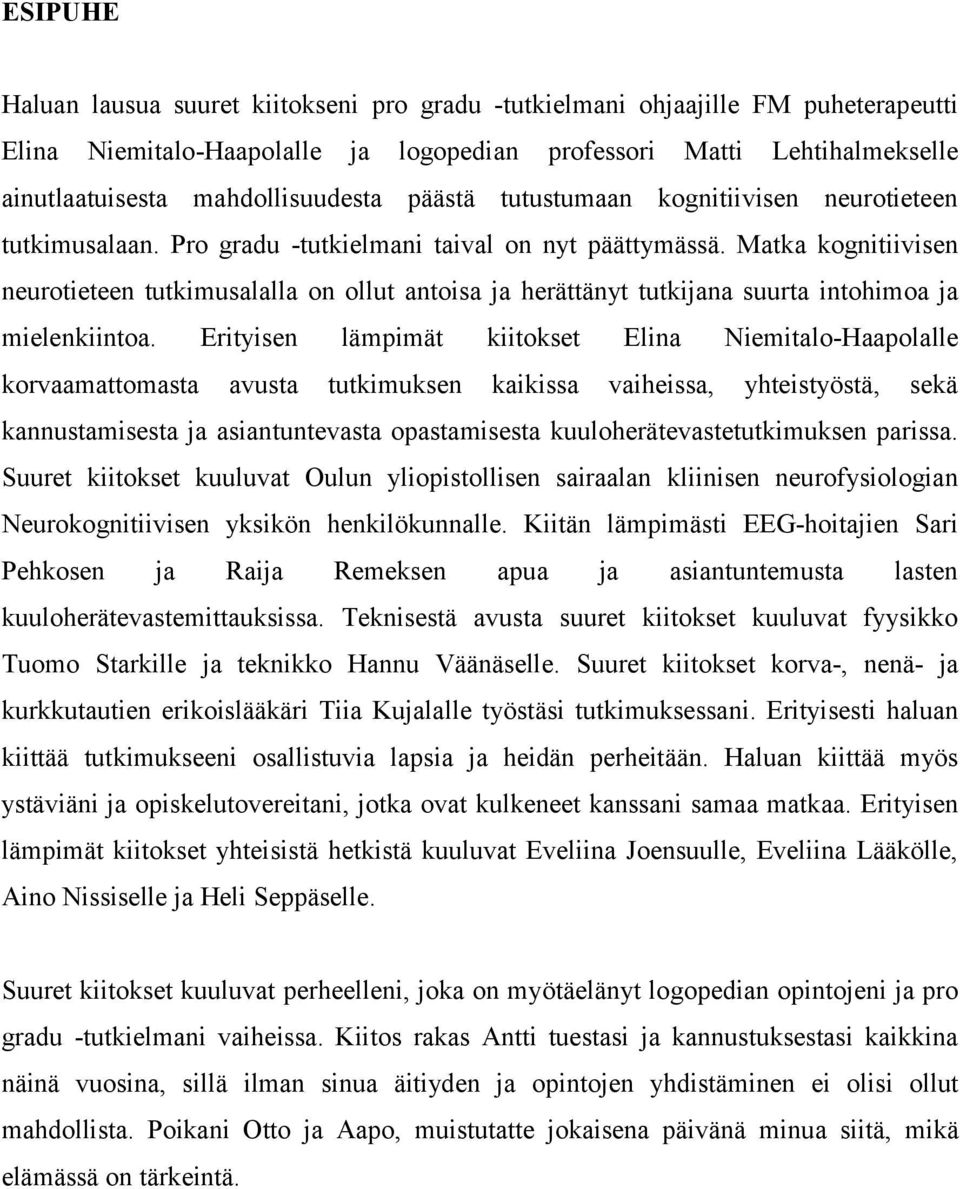 ESIPUHE

Haluan lausua suuret kiitokseni pro gradu -tutkielmani ohjaajille FM puheterapeutti Elina Niemitalo-Haapolalle ja logopedian professori Matti Lehtihalmekselle ainutlaatuisesta mahdollisuudesta päästä tutustumaan kognitiivisen neurotieteen tutkimusalaan. Pro gradu -tutkielmani taival on nyt päättymässä. Matka kognitiivisen neurotieteen tutkimusalalla on ollut antoisa ja herättänyt tutkijana suurta intohimoa ja mielenkiintoa. Erityisen lämpimät kiitokset Elina Niemitalo-Haapolalle korvaamattomasta avusta tutkimuksen kaikissa vaiheissa, yhteistyöstä, sekä kannustamisesta ja asiantuntevasta opastamisesta kuuloherätevastetutkimuksen parissa. Suuret kiitokset kuuluvat Oulun yliopistollisen sairaalan kliinisen neurofysiologian Neurokognitiivisen yksikön henkilökunnalle. Kiitän lämpimästi EEG-hoitajien Sari Pehkosen ja Raija Remeksen apua ja asiantuntemusta lasten kuuloherätevastemittauksissa. Teknisestä avusta suuret kiitokset kuuluvat fyysikko Tuomo Starkille ja teknikko Hannu Väänäselle. Suuret kiitokset korva-, nenä- ja kurkkutautien erikoislääkäri Tiia Kujalalle työstäsi tutkimuksessani. Erityisesti haluan kiittää tutkimukseeni osallistuvia lapsia ja heidän perheitään. Haluan kiittää myös ystäviäni ja opiskelutovereitani, jotka ovat kulkeneet kanssani samaa matkaa. Erityisen lämpimät kiitokset yhteisistä hetkistä kuuluvat Eveliina Joensuulle, Eveliina Lääkölle, Aino Nissiselle ja Heli Seppäselle.

Suuret kiitokset kuuluvat perheelleni, joka on myötäelänyt logopedian opintojeni ja pro gradu -tutkielmani vaiheissa. Kiitos rakas Antti tuestasi ja kannustuksestasi kaikkina näinä vuosina, sillä ilman sinua äitiyden ja opintojen yhdistäminen ei olisi ollut mahdollista. Poikani Otto ja Aapo, muistutatte jokaisena päivänä minua siitä, mikä elämässä on tärkeintä.